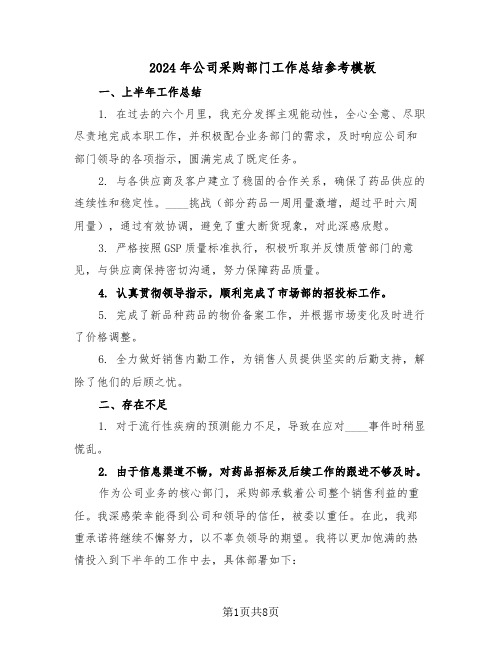 2024年公司采购部门工作总结参考模板

一、上半年工作总结

1. 在过去的六个月里，我充分发挥主观能动性，全心全意、尽职尽责地完成本职工作，并积极配合业务部门的需求，及时响应公司和部门领导的各项指示，圆满完成了既定任务。

2. 与各供应商及客户建立了稳固的合作关系，确保了药品供应的连续性和稳定性。____挑战（部分药品一周用量激增，超过平时六周用量），通过有效协调，避免了重大断货现象，对此深感欣慰。

3. 严格按照GSP质量标准执行，积极听取并反馈质管部门的意见，与供应商保持密切沟通，努力保障药品质量。

4. 认真贯彻领导指示，顺利完成了市场部的招投标工作。

5. 完成了新品种药品的物价备案工作，并根据市场变化及时进行了价格调整。

6. 全力做好销售内勤工作，为销售人员提供坚实的后勤支持，解除了他们的后顾之忧。

二、存在不足

1. 对于流行性疾病的预测能力不足，导致在应对____事件时稍显慌乱。

2. 由于信息渠道不畅，对药品招标及后续工作的跟进不够及时。

作为公司业务的核心部门，采购部承载着公司整个销售利益的重任。我深感荣幸能得到公司和领导的信任，被委以重任。在此，我郑重承诺将继续不懈努力，以不辜负领导的期望。我将以更加饱满的热情投入到下半年的工作中去，具体部署如下：

第1页共8页